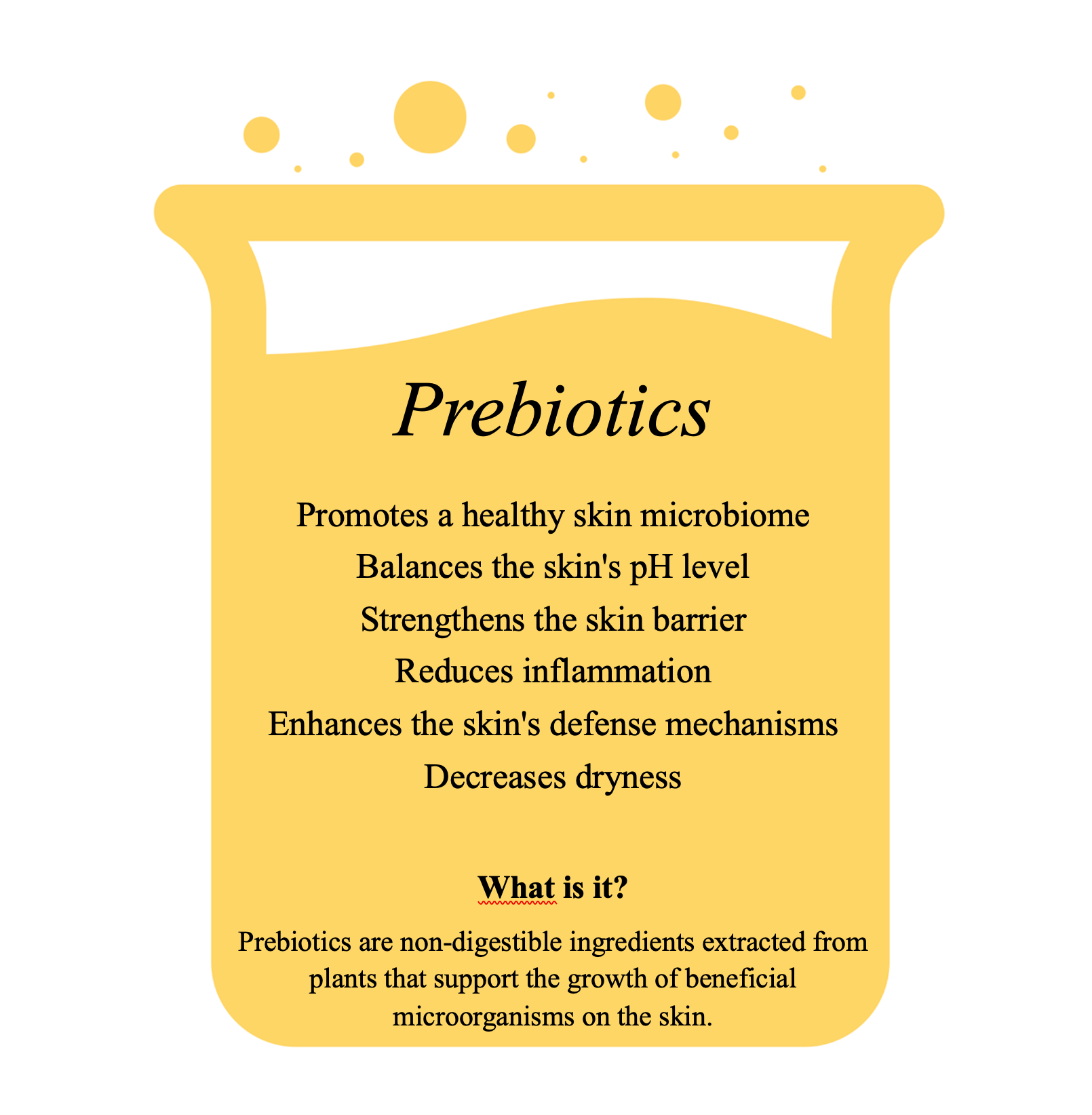 Prebiotics

Promotes a healthy skin microbiome
Balances the skin's pH level
Strengthens the skin barrier
Reduces inflammation
Enhances the skin's defense mechanisms
Decreases dryness

What is it?

Prebiotics are non-digestible ingredients extracted from plants that support the growth of beneficial microorganisms on the skin.